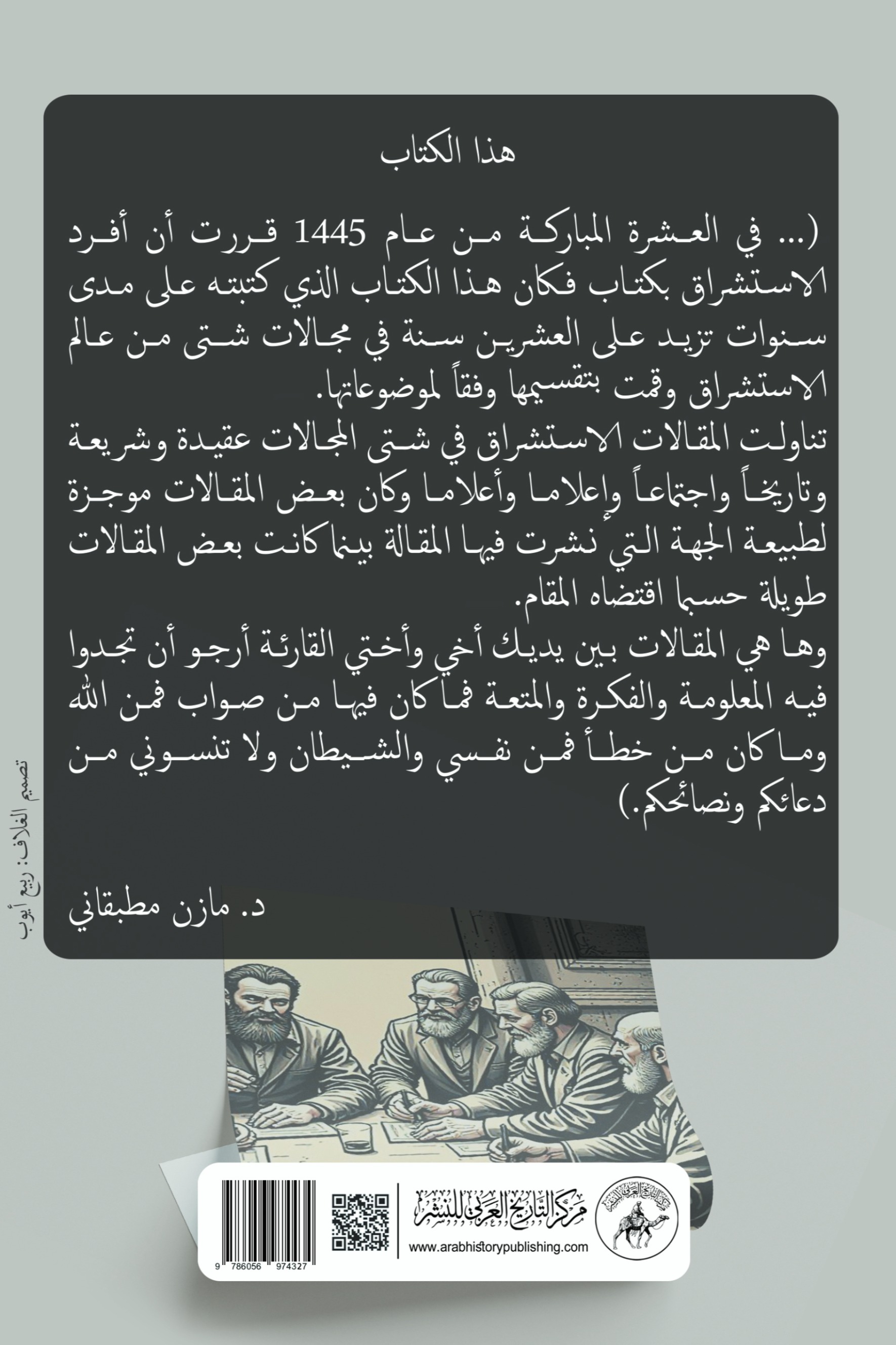 هذا الكتاب

(... في العشرة المباركة من عام 1445 قررت أن أفرد الاستشراق بكتاب فكان هذا الكتاب الذي كتبته على مدى سنوات تزيد على العشرين سنة في مجالات شتى من عالم الاستشراق وقمت بتقسيمها وفقاً لموضوعاتها.
تناولت المقالات الاستشراق في شتى المجالات عقيدة وشريعة وتاريخاً واجتماعاً وإعلاما وأعلاما وكان بعض المقالات موجزة لطبيعة الجهة التي نشرت فيها المقالة بينما كانت بعض المقالات طويلة حسبما اقتضاه المقام.
وها هي المقالات بين يديك أخي وأختي القارئة أرجو أن تجدوا فيه المعلومة والفكرة والمتعة فما كان فيها من صواب فمن الله وما كان من خطأ فمن نفسي والشيطان ولا تنسوني من دعائكم ونصائحكم.)

د. مازن مطبقاني

تصميم الغلاف: ربيع أيوب

مركز التاريخ العربي للنشر
www.arabhistorypublishing.com

9 786056 974327